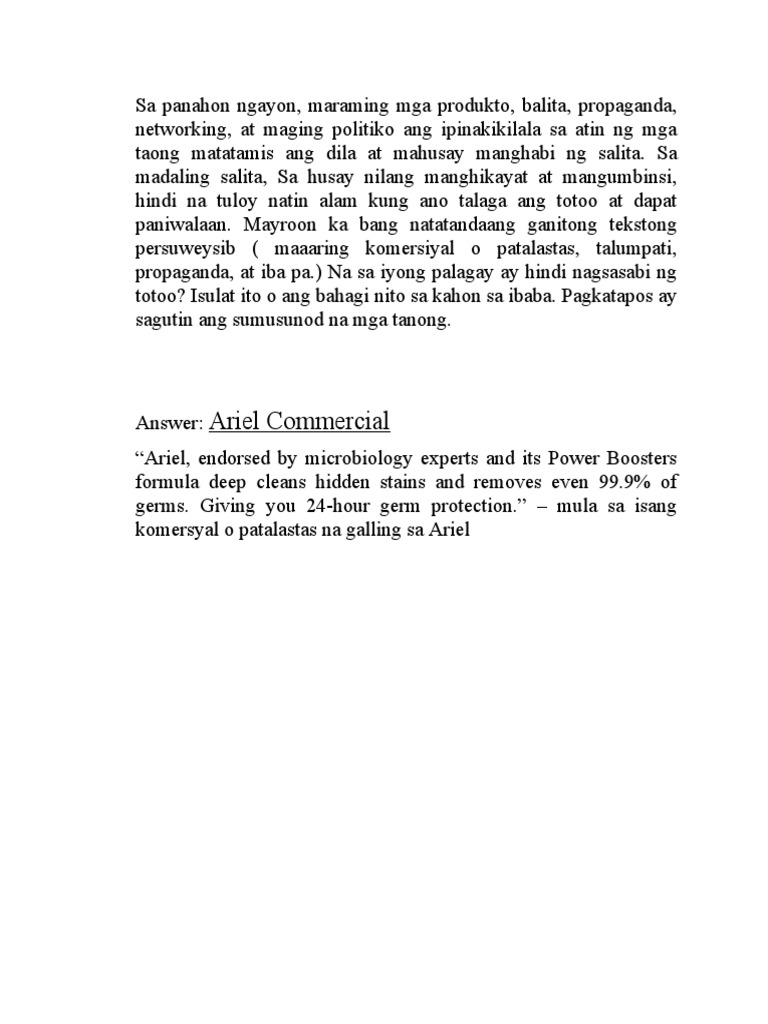 Sa panahon ngayon, maraming mga produkto, balita, propaganda, networking, at maging politiko ang ipinakikilala sa atin ng mga taong matatamis ang dila at mahusay manghabi ng salita. Sa madaling salita, Sa husay nilang manghikayat at mangumbinsi, hindi na tuloy natin alam kung ano talaga ang totoo at dapat paniwalaan. Mayroon ka bang natatandaang ganitong tekstong persuweysib ( maaaring komersiyal o patalastas, talumpati, propaganda, at iba pa.) Na sa iyong palagay ay hindi nagsasabi ng totoo? Isulat ito o ang bahagi nito sa kahon sa ibaba. Pagkatapos ay sagutin ang sumusunod na mga tanong.

Answer: Ariel Commercial

“Ariel, endorsed by microbiology experts and its Power Boosters formula deep cleans hidden stains and removes even 99.9% of germs. Giving you 24-hour germ protection.” – mula sa isang komersyal o patalastas na galling sa Ariel